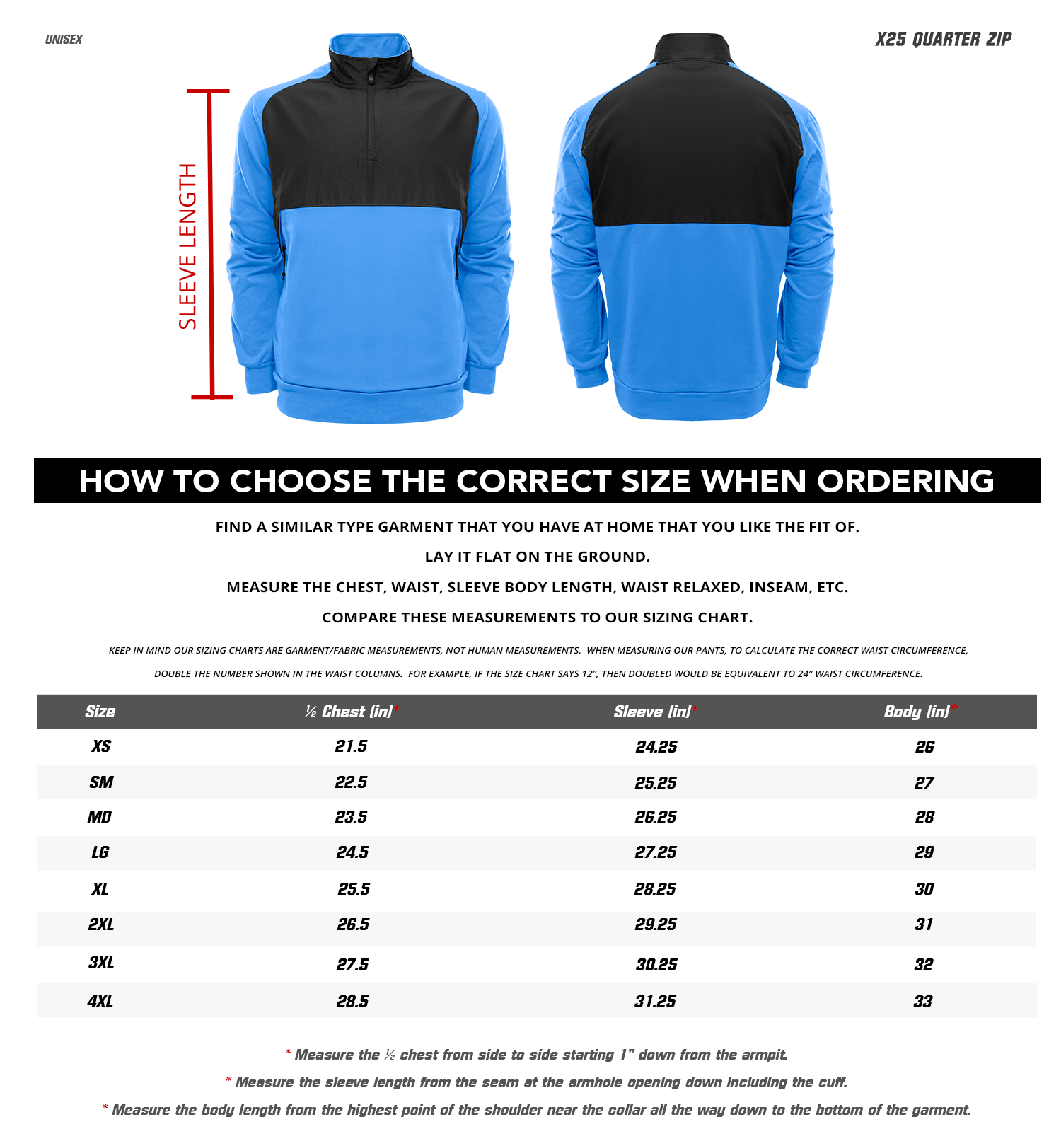 UNISEX

X25 QUARTER ZIP

SLEEVE LENGTH

HOW TO CHOOSE THE CORRECT SIZE WHEN ORDERING

FIND A SIMILAR TYPE GARMENT THAT YOU HAVE AT HOME THAT YOU LIKE THE FIT OF.

LAY IT FLAT ON THE GROUND.

MEASURE THE CHEST, WAIST, SLEEVE BODY LENGTH, WAIST RELAXED, INSEAM, ETC.

COMPARE THESE MEASUREMENTS TO OUR SIZING CHART.

KEEP IN MIND OUR SIZING CHARTS ARE GARMENT/FABRIC MEASUREMENTS, NOT HUMAN MEASUREMENTS. WHEN MEASURING OUR PANTS, TO CALCULATE THE CORRECT WAIST CIRCUMFERENCE, DOUBLE THE NUMBER SHOWN IN THE WAIST COLUMNS. FOR EXAMPLE, IF THE SIZE CHART SAYS 12", THEN DOUBLED WOULD BE EQUIVALENT TO 24" WAIST CIRCUMFERENCE.

| Size | ½ Chest (in)* | Sleeve (in)* | Body (in)* |
|---|---|---|---|
| XS | 21.5 | 24.25 | 26 |
| SM | 22.5 | 25.25 | 27 |
| MD | 23.5 | 26.25 | 28 |
| LG | 24.5 | 27.25 | 29 |
| XL | 25.5 | 28.25 | 30 |
| 2XL | 26.5 | 29.25 | 31 |
| 3XL | 27.5 | 30.25 | 32 |
| 4XL | 28.5 | 31.25 | 33 |

* Measure the ½ chest from side to side starting 1" down from the armpit.

* Measure the sleeve length from the seam at the armhole opening down including the cuff.

* Measure the body length from the highest point of the shoulder near the collar all the way down to the bottom of the garment.